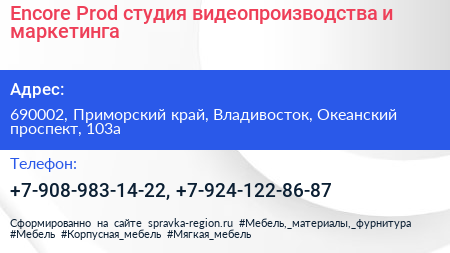 Encore Prod студия видеопроизводства и маркетинга

Адрес:

690002, Приморский край, Владивосток, Океанский проспект, 103а

Телефон:

+7-908-983-14-22, +7-924-122-86-87

Сформированно на сайте spravka-region.ru #Мебель,_материалы,_фурнитура #Мебель #Корпусная_мебель #Мягкая_мебель